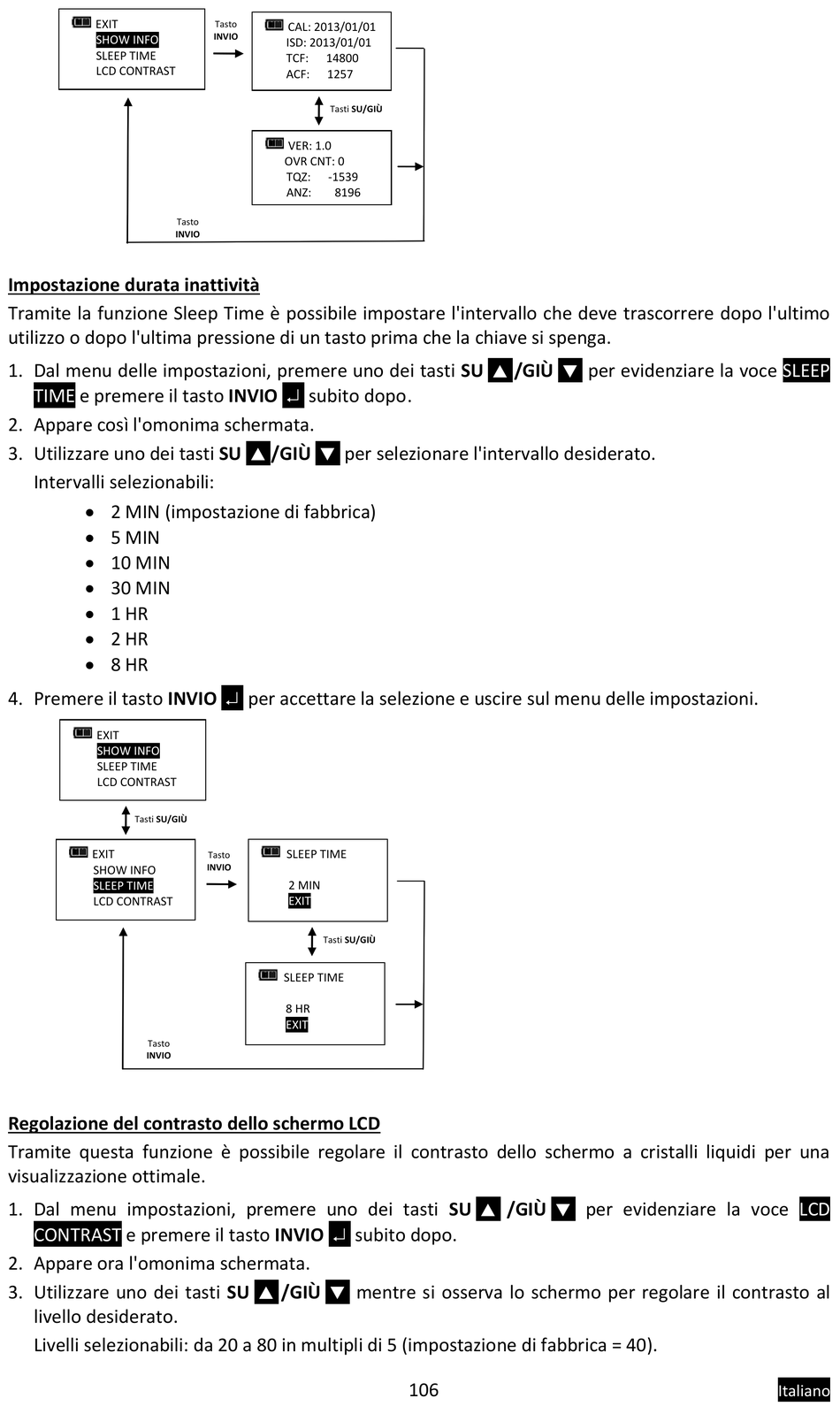 EXIT
SHOW INFO
SLEEP TIME
LCD CONTRAST

Tasto
INVIO

CAL: 2013/01/01
ISD: 2013/01/01
TCF: 14800
ACF: 1257

Tasti SU/GIÙ

VER: 1.0
OVR CNT: 0
TQZ: -1539
ANZ: 8196

Tasto
INVIO

Impostazione durata inattività

Tramite la funzione Sleep Time è possibile impostare l'intervallo che deve trascorrere dopo l'ultimo utilizzo o dopo l'ultima pressione di un tasto prima che la chiave si spenga.

1. Dal menu delle impostazioni, premere uno dei tasti SU ▲/GIÙ ▼ per evidenziare la voce SLEEP TIME e premere il tasto INVIO ↵ subito dopo.
2. Appare così l'omonima schermata.
3. Utilizzare uno dei tasti SU ▲/GIÙ ▼ per selezionare l'intervallo desiderato.
Intervalli selezionabili:
• 2 MIN (impostazione di fabbrica)
• 5 MIN
• 10 MIN
• 30 MIN
• 1 HR
• 2 HR
• 8 HR
4. Premere il tasto INVIO ↵ per accettare la selezione e uscire sul menu delle impostazioni.

EXIT
SHOW INFO
SLEEP TIME
LCD CONTRAST

Tasti SU/GIÙ

EXIT
SHOW INFO
SLEEP TIME
LCD CONTRAST

Tasto
INVIO

SLEEP TIME
2 MIN
EXIT

Tasti SU/GIÙ

SLEEP TIME
8 HR
EXIT

Tasto
INVIO

Regolazione del contrasto dello schermo LCD

Tramite questa funzione è possibile regolare il contrasto dello schermo a cristalli liquidi per una visualizzazione ottimale.

1. Dal menu impostazioni, premere uno dei tasti SU ▲ /GIÙ ▼ per evidenziare la voce LCD CONTRAST e premere il tasto INVIO ↵ subito dopo.
2. Appare ora l'omonima schermata.
3. Utilizzare uno dei tasti SU ▲/GIÙ ▼ mentre si osserva lo schermo per regolare il contrasto al livello desiderato.
Livelli selezionabili: da 20 a 80 in multipli di 5 (impostazione di fabbrica = 40).

106

Italiano